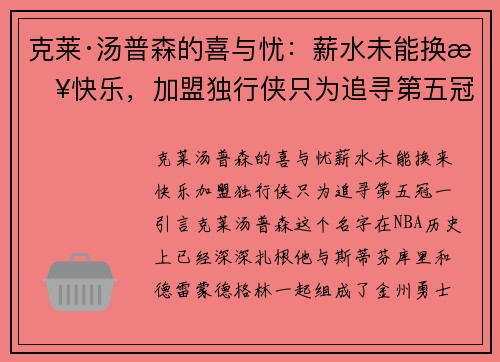 克莱·汤普森的喜与忧：薪水未能换æ¥快乐，加盟独行侠只为追寻第五冠

克莱汤普森的喜与忧薪水未能换来快乐加盟独行侠只为追寻第五冠一引言克莱汤普森这个名字在NBA历史上已经深深扎根他与斯蒂芬库里和德雷蒙德格林一起组成了金州勇士